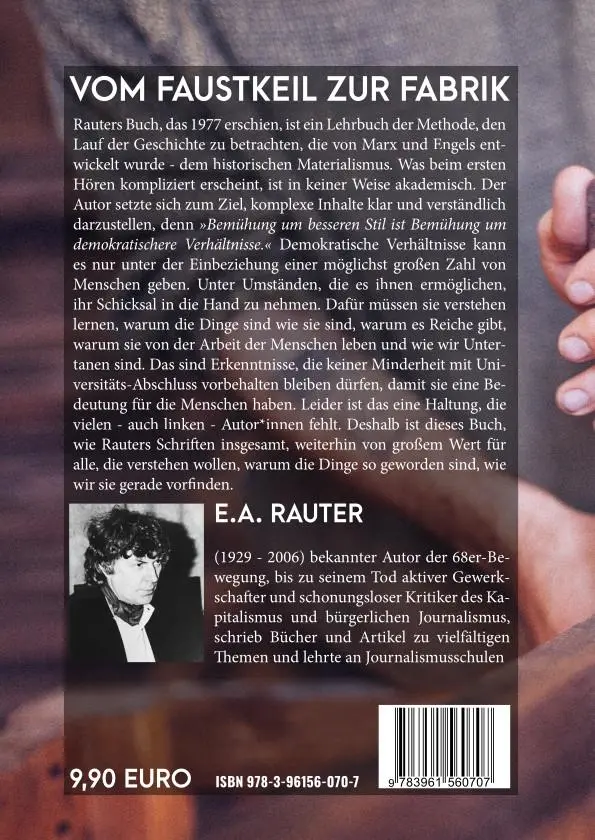 VOM FAUSTKEIL ZUR FABRIK

Rauters Buch, das 1977 erschien, ist ein Lehrbuch der Methode, den Lauf der Geschichte zu betrachten, die von Marx und Engels entwickelt wurde - dem historischen Materialismus. Was beim ersten Hören kompliziert erscheint, ist in keiner Weise akademisch. Der Autor setzte sich zum Ziel, komplexe Inhalte klar und verständlich darzustellen, denn »Bemühung um besseren Stil ist Bemühung um demokratischere Verhältnisse.« Demokratische Verhältnisse kann es nur unter der Einbeziehung einer möglichst großen Zahl von Menschen geben. Unter Umständen, die es ihnen ermöglichen, ihr Schicksal in die Hand zu nehmen. Dafür müssen sie verstehen lernen, warum die Dinge sind wie sie sind, warum es Reiche gibt, warum sie von der Arbeit der Menschen leben und wie wir Untertanen sind. Das sind Erkenntnisse, die keiner Minderheit mit Universitäts-Abschluss vorbehalten bleiben dürfen, damit sie eine Bedeutung für die Menschen haben. Leider ist das eine Haltung, die vielen - auch linken - Autor*innen fehlt. Deshalb ist dieses Buch, wie Rauters Schriften insgesamt, weiterhin von großem Wert für alle, die verstehen wollen, warum die Dinge so geworden sind, wie wir sie gerade vorfinden.

E.A. RAUTER

(1929 - 2006) bekannter Autor der 68er-Bewegung, bis zu seinem Tod aktiver Gewerkschafter und schonungsloser Kritiker des Kapitalismus und bürgerlichen Journalismus, schrieb Bücher und Artikel zu vielfältigen Themen und lehrte an Journalismusschulen

9,90 EURO

ISBN 978-3-96156-070-7

9 783961 560707